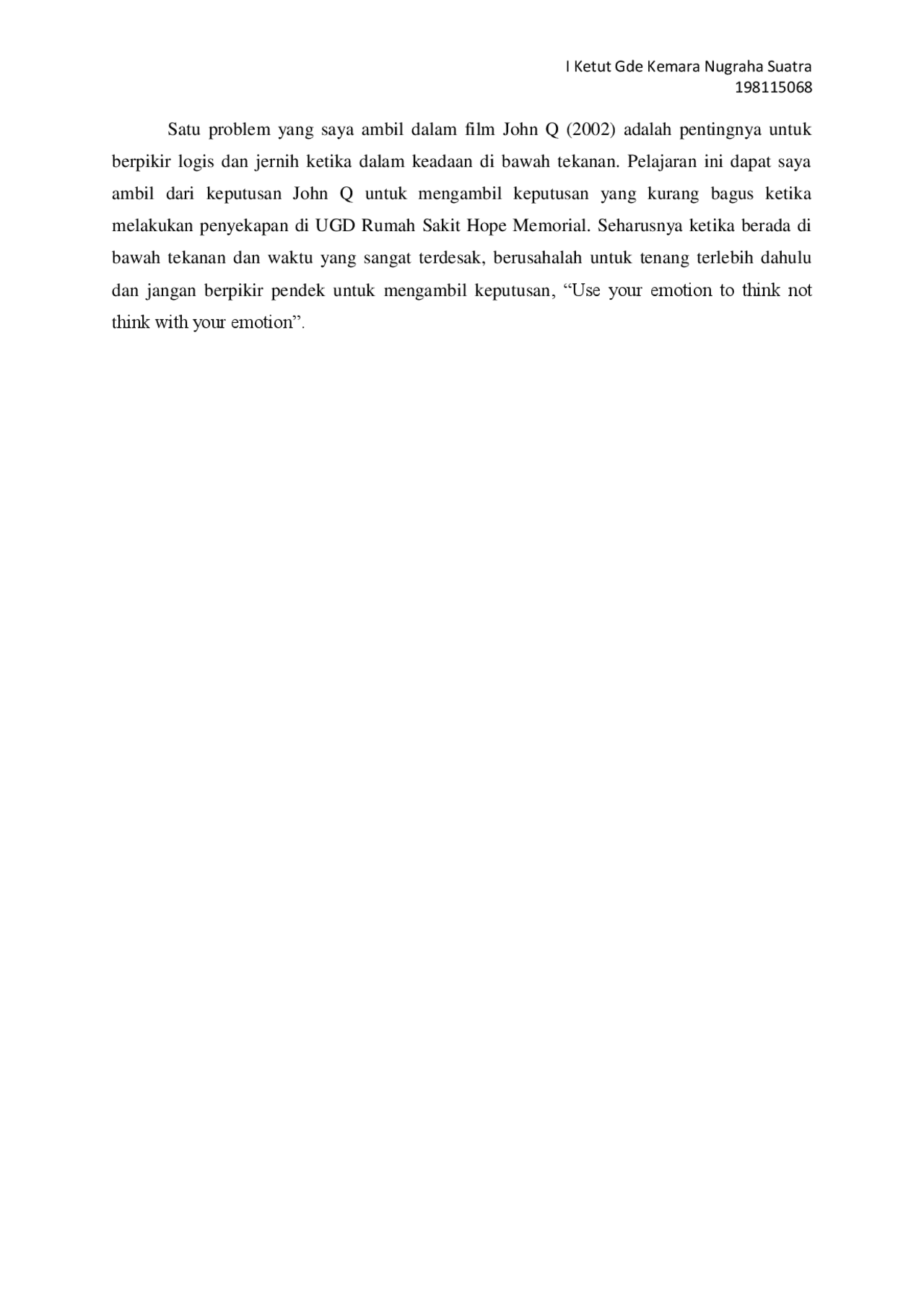 I Ketut Gde Kemara Nugraha Suatra
198115068

Satu problem yang saya ambil dalam film John Q (2002) adalah pentingnya untuk berpikir logis dan jernih ketika dalam keadaan di bawah tekanan. Pelajaran ini dapat saya ambil dari keputusan John Q untuk mengambil keputusan yang kurang bagus ketika melakukan penyekapan di UGD Rumah Sakit Hope Memorial. Seharusnya ketika berada di bawah tekanan dan waktu yang sangat terdesak, berusahalah untuk tenang terlebih dahulu dan jangan berpikir pendek untuk mengambil keputusan, “Use your emotion to think not think with your emotion”.